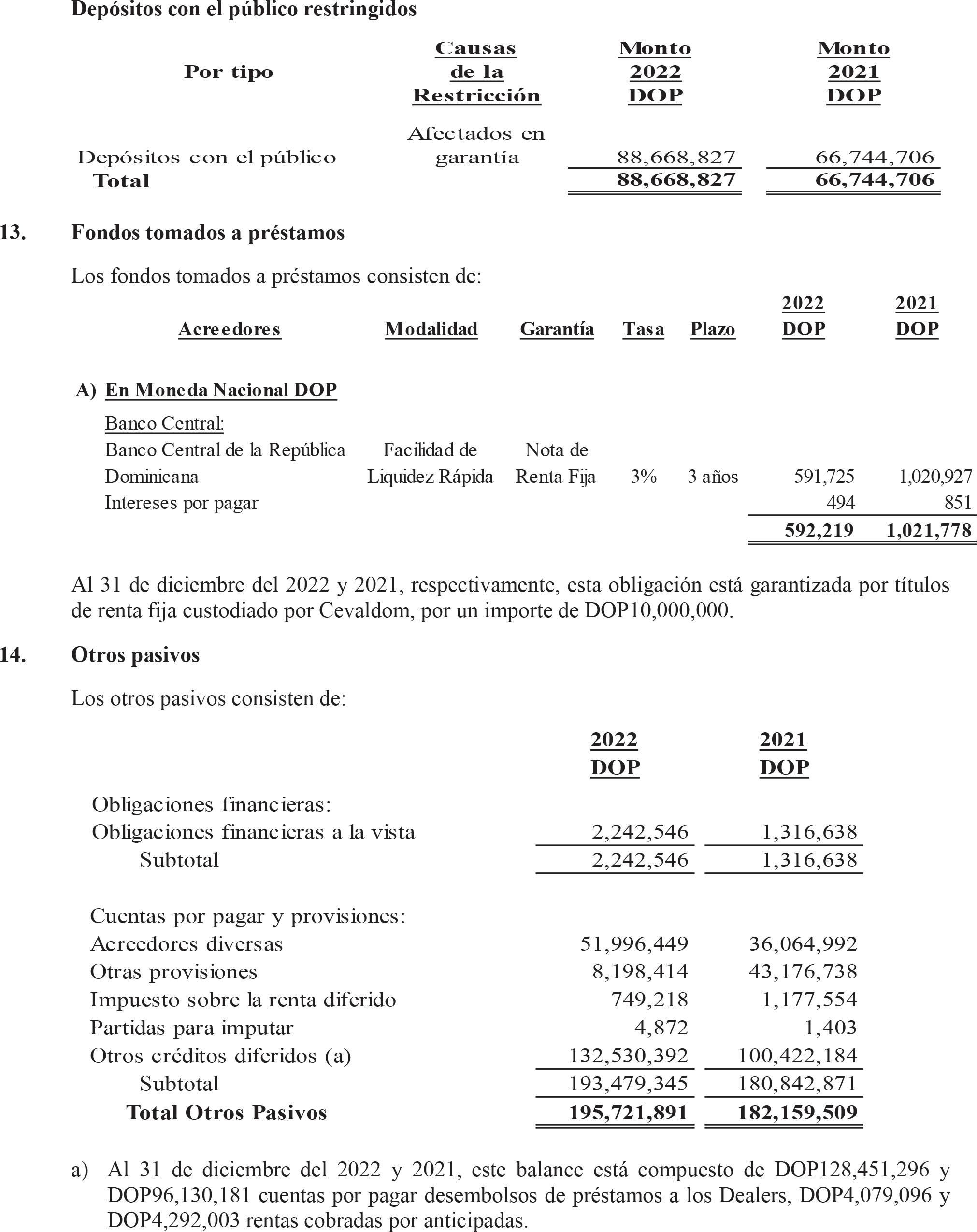 Depósitos con el público restringidos

| Por tipo | Causas de la Restricción | Monto 2022 DOP | Monto 2021 DOP |
|---|---|---|---|
| Depósitos con el público | Afectados en garantía | 88,668,827 | 66,744,706 |
| Total | | 88,668,827 | 66,744,706 |

13. Fondos tomados a préstamos

Los fondos tomados a préstamos consisten de:

| Acreedores | Modalidad | Garantía | Tasa | Plazo | 2022 DOP | 2021 DOP |
|---|---|---|---|---|---|---|
| A) En Moneda Nacional DOP | | | | | | |
| Banco Central: | | | | | | |
| Banco Central de la República Dominicana | Facilidad de Liquidez Rápida | Nota de Renta Fija | 3% | 3 años | 591,725 | 1,020,927 |
| Intereses por pagar | | | | | 494 | 851 |
| | | | | | 592,219 | 1,021,778 |

Al 31 de diciembre del 2022 y 2021, respectivamente, esta obligación está garantizada por títulos de renta fija custodiado por Cevaldom, por un importe de DOP10,000,000.

14. Otros pasivos

Los otros pasivos consisten de:

| | 2022 DOP | 2021 DOP |
|---|---|---|
| Obligaciones financieras: | | |
| Obligaciones financieras a la vista | 2,242,546 | 1,316,638 |
| Subtotal | 2,242,546 | 1,316,638 |
| Cuentas por pagar y provisiones: | | |
| Acreedores diversas | 51,996,449 | 36,064,992 |
| Otras provisiones | 8,198,414 | 43,176,738 |
| Impuesto sobre la renta diferido | 749,218 | 1,177,554 |
| Partidas para imputar | 4,872 | 1,403 |
| Otros créditos diferidos (a) | 132,530,392 | 100,422,184 |
| Subtotal | 193,479,345 | 180,842,871 |
| Total Otros Pasivos | 195,721,891 | 182,159,509 |

a) Al 31 de diciembre del 2022 y 2021, este balance está compuesto de DOP128,451,296 y DOP96,130,181 cuentas por pagar desembolsos de préstamos a los Dealers, DOP4,079,096 y DOP4,292,003 rentas cobradas por anticipadas.